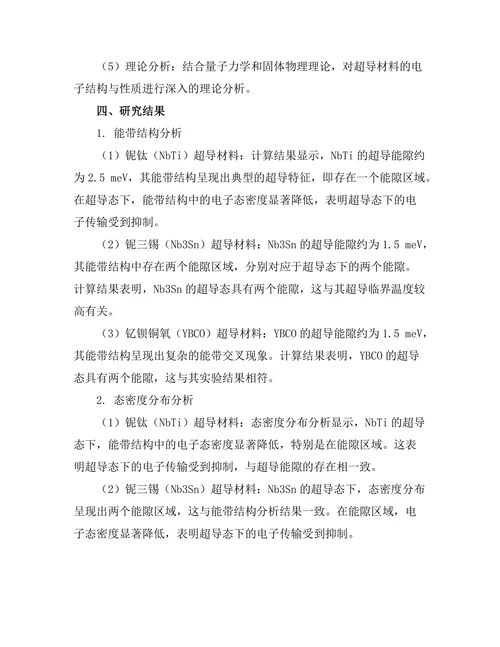 （5）理论分析：结合量子力学和固体物理理论，对超导材料的电子结构与性质进行深入的理论分析。

四、研究结果

1. 能带结构分析

（1）铌钛（NbTi）超导材料：计算结果显示，NbTi 的超导能隙约为 2.5 meV，其能带结构呈现出典型的超导特征，即存在一个能隙区域。在超导态下，能带结构中的电子态密度显著降低，表明超导态下的电子传输受到抑制。

（2）铌三锡（Nb3Sn）超导材料：Nb3Sn 的超导能隙约为 1.5 meV，其能带结构中存在两个能隙区域，分别对应于超导态下的两个能隙。计算结果表明，Nb3Sn 的超导态具有两个能隙，这与其超导临界温度较高有关。

（3）钇钡铜氧（YBCO）超导材料：YBCO 的超导能隙约为 1.5 meV，其能带结构呈现出复杂的能带交叉现象。计算结果表明，YBCO 的超导态具有两个能隙，这与其实验结果相符。

2. 态密度分布分析

（1）铌钛（NbTi）超导材料：态密度分布分析显示，NbTi 的超导态下，能带结构中的电子态密度显著降低，特别是在能隙区域。这表明超导态下的电子传输受到抑制，与超导能隙的存在相一致。

（2）铌三锡（Nb3Sn）超导材料：Nb3Sn 的超导态下，态密度分布呈现出两个能隙区域，这与能带结构分析结果一致。在能隙区域，电子态密度显著降低，表明超导态下的电子传输受到抑制。